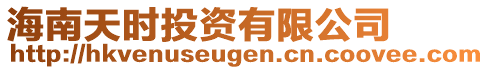 海南天时投资有限公司
http://hkvenuseugen.cn.coovee.com